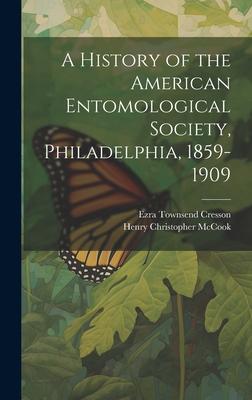 A History of the American Entomological Society, Philadelphia, 1859-1909

Ezra Townsend Cresson
Henry Christopher McCook